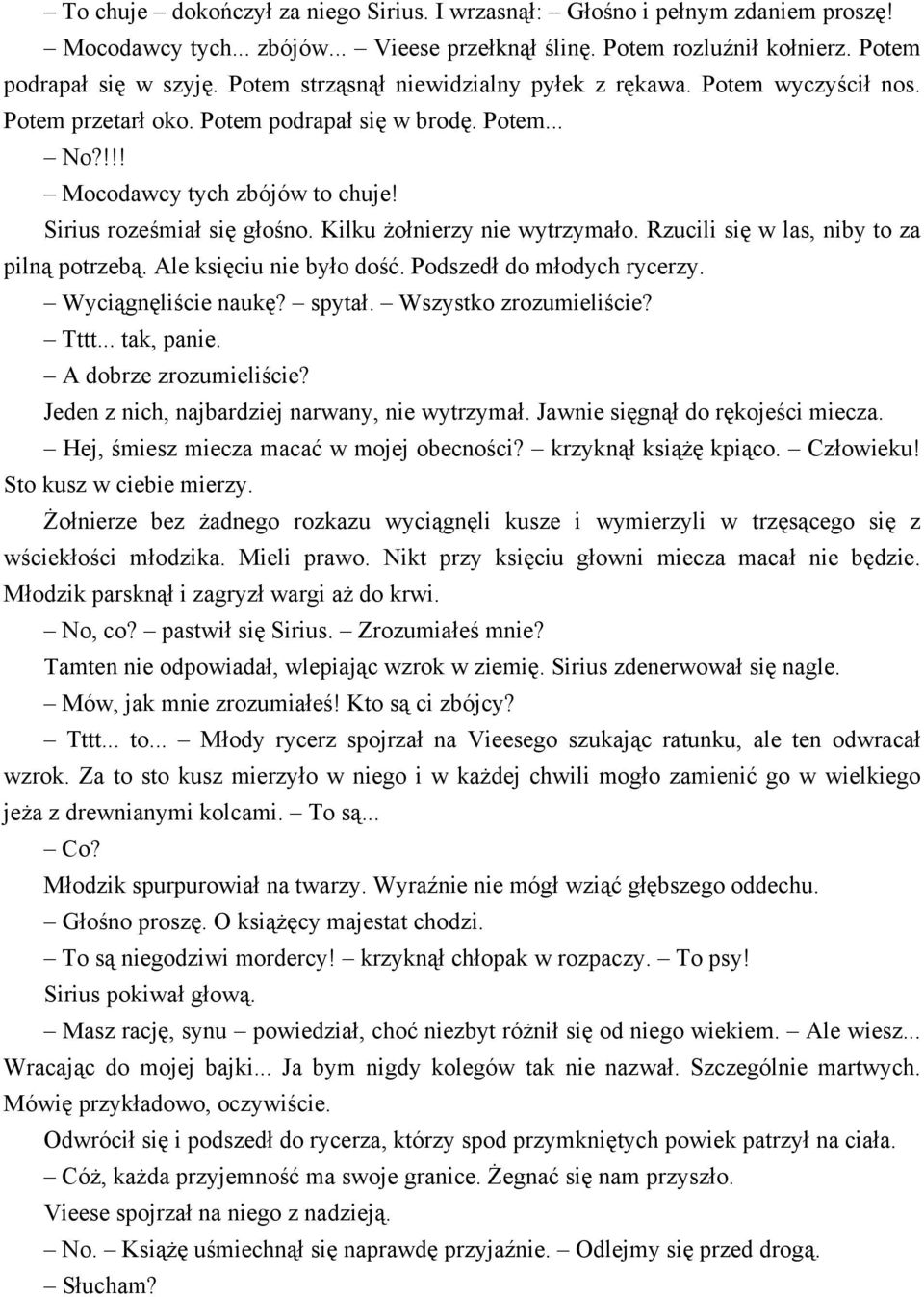 – To chuje – dokończył za niego Sirius. I wrzasnął: – Głośno i pełnym zdaniem proszę!

– Mocodawcy tych... zbójów... – Vieese przełknął ślinę. Potem rozluźnił kołnierz. Potem podrapał się w szyję. Potem strząsnął niewidzialny pyłek z rękawa. Potem wyczyścił nos. Potem przetarł oko. Potem podrapał się w brodę. Potem...

– No?!!!

– Mocodawcy tych zbójów to chuje!

Sirius roześmiał się głośno. Kilku żołnierzy nie wytrzymało. Rzucili się w las, niby to za pilną potrzebą. Ale księciu nie było dość. Podszedł do młodych rycerzy.

– Wyciągnęliście naukę? – spytał. – Wszystko zrozumieliście?

– Tttt... tak, panie.

– A dobrze zrozumieliście?

Jeden z nich, najbardziej narwany, nie wytrzymał. Jawnie sięgnął do rękojeści miecza.

– Hej, śmiesz miecza macać w mojej obecności? – krzyknął książę kpiąco. – Człowieku! Sto kusz w ciebie mierzy.

Żołnierze bez żadnego rozkazu wyciągnęli kusze i wymierzyli w trzęsącego się z wściekłości młodzika. Mieli prawo. Nikt przy księciu głowni miecza macał nie będzie. Młodzik parsknął i zagryzł wargi aż do krwi.

– No, co? – pastwił się Sirius. – Zrozumiałeś mnie?

Tamten nie odpowiadał, wlepiając wzrok w ziemię. Sirius zdenerwował się nagle.

– Mów, jak mnie zrozumiałeś! Kto są ci zbójcy?

– Tttt... to... – Młody rycerz spojrzał na Vieesego szukając ratunku, ale ten odwracał wzrok. Za to sto kusz mierzyło w niego i w każdej chwili mogło zamienić go w wielkiego jeża z drewnianymi kolcami. – To są...

– Co?

Młodzik spurpurowiał na twarzy. Wyraźnie nie mógł wziąć głębszego oddechu.

– Głośno proszę. O książęcy majestat chodzi.

– To są niegodziwi mordercy! – krzyknął chłopak w rozpaczy. – To psy!

Sirius pokiwał głową.

– Masz rację, synu – powiedział, choć niezbyt różnił się od niego wiekiem. – Ale wiesz... Wracając do mojej bajki... Ja bym nigdy kolegów tak nie nazwał. Szczególnie martwych. Mówię przykładowo, oczywiście.

Odwrócił się i podszedł do rycerza, który spod przymkniętych powiek patrzył na ciała.

– Cóż, każda przyjemność ma swoje granice. Żegnać się nam przyszło.

Vieese spojrzał na niego z nadzieją.

– No. – Książę uśmiechnął się naprawdę przyjaźnie. – Odlejmy się przed drogą.

– Słucham?